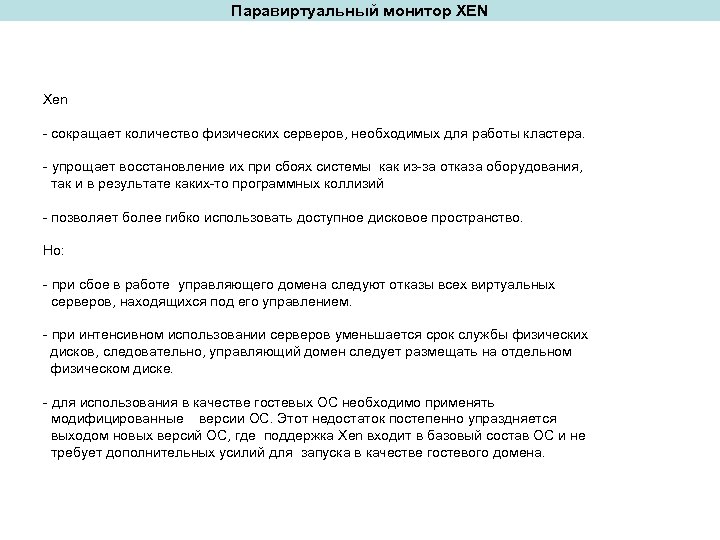 Паравиртуальный монитор XEN

Xen

- сокращает количество физических серверов, необходимых для работы кластера.

- упрощает восстановление их при сбоях системы как из-за отказа оборудования, так и в результате каких-то программных коллизий

- позволяет более гибко использовать доступное дисковое пространство.

Но:

- при сбое в работе управляющего домена следуют отказы всех виртуальных серверов, находящихся под его управлением.

- при интенсивном использовании серверов уменьшается срок службы физических дисков, следовательно, управляющий домен следует размещать на отдельном физическом диске.

- для использования в качестве гостевых ОС необходимо применять модифицированные версии ОС. Этот недостаток постепенно упраздняется выходом новых версий ОС, где поддержка Xen входит в базовый состав ОС и не требует дополнительных усилий для запуска в качестве гостевого домена.